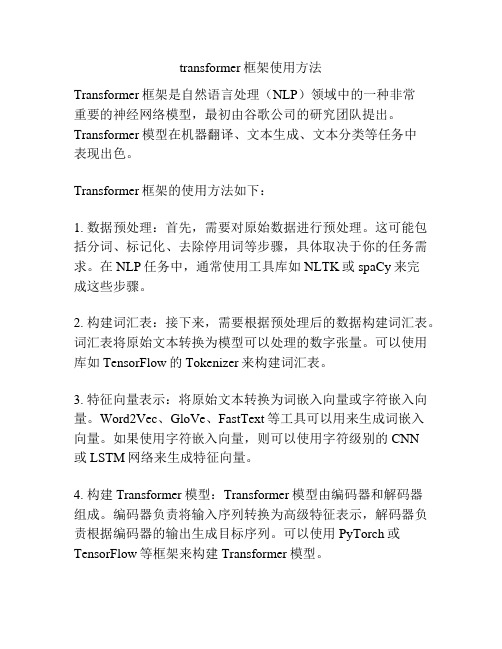 transformer 框架使用方法

Transformer 框架是自然语言处理（NLP）领域中的一种非常重要的神经网络模型，最初由谷歌公司的研究团队提出。Transformer 模型在机器翻译、文本生成、文本分类等任务中表现出色。

Transformer 框架的使用方法如下：

1. 数据预处理：首先，需要对原始数据进行预处理。这可能包括分词、标记化、去除停用词等步骤，具体取决于你的任务需求。在 NLP 任务中，通常使用工具库如 NLTK 或 spaCy 来完成这些步骤。

2. 构建词汇表：接下来，需要根据预处理后的数据构建词汇表。词汇表将原始文本转换为模型可以处理的数字张量。可以使用库如 TensorFlow 的 Tokenizer 来构建词汇表。

3. 特征向量表示：将原始文本转换为词嵌入向量或字符嵌入向量。Word2Vec、GloVe、FastText 等工具可以用来生成词嵌入向量。如果使用字符嵌入向量，则可以使用字符级别的 CNN 或 LSTM 网络来生成特征向量。

4. 构建 Transformer 模型：Transformer 模型由编码器和解码器组成。编码器负责将输入序列转换为高级特征表示，解码器负责根据编码器的输出生成目标序列。可以使用 PyTorch 或 TensorFlow 等框架来构建 Transformer 模型。